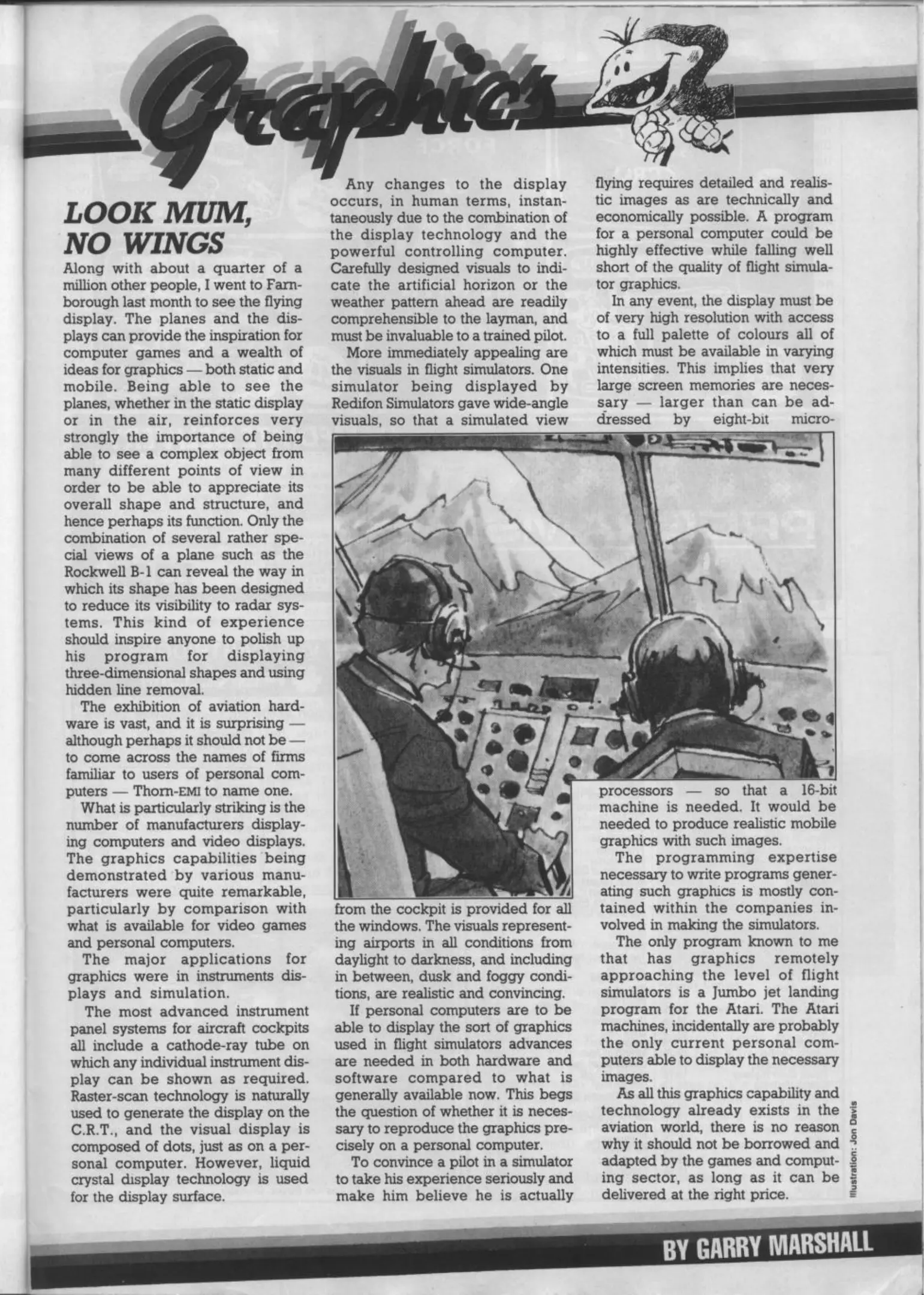 Graphics

LOOK MUM, NO WINGS

Along with about a quarter of a million other people, I went to Farnborough last month to see the flying display. The planes and the displays can provide the inspiration for computer games and a wealth of ideas for graphics — both static and mobile. Being able to see the planes, whether in the static display or in the air, reinforces very strongly the importance of being able to see a complex object from many different points of view in order to be able to appreciate its overall shape and structure, and hence perhaps its function. Only the combination of several rather special views of a plane such as the Rockwell B-1 can reveal the way in which its shape has been designed to reduce its visibility to radar systems. This kind of experience should inspire anyone to polish up his program for displaying three-dimensional shapes and using hidden line removal.

The exhibition of aviation hardware is vast, and it is surprising — although perhaps it should not be — to come across the names of firms familiar to users of personal computers — Thorn-EMI to name one.

What is particularly striking is the number of manufacturers displaying computers and video displays. The graphics capabilities being demonstrated by various manufacturers were quite remarkable, particularly by comparison with what is available for video games and personal computers.

The major applications for graphics were in instruments displays and simulation.

The most advanced instrument panel systems for aircraft cockpits all include a cathode-ray tube on which any individual instrument display can be shown as required. Raster-scan technology is naturally used to generate the display on the C.R.T., and the visual display is composed of dots, just as on a personal computer. However, liquid crystal display technology is used for the display surface.

Any changes to the display occurs, in human terms, instantaneously due to the combination of the display technology and the powerful controlling computer. Carefully designed visuals to indicate the artificial horizon or the weather pattern ahead are readily comprehensible to the layman, and must be invaluable to a trained pilot.

More immediately appealing are the visuals in flight simulators. One simulator being displayed by Redifon Simulators gave wide-angle visuals, so that a simulated view from the cockpit is provided for all the windows. The visuals representing airports in all conditions from daylight to darkness, and including in between, dusk and foggy conditions, are realistic and convincing.

If personal computers are to be able to display the sort of graphics used in flight simulators advances are needed in both hardware and software compared to what is generally available now. This begs the question of whether it is necessary to reproduce the graphics precisely on a personal computer.

To convince a pilot in a simulator to take his experience seriously and make him believe he is actually flying requires detailed and realistic images as are technically and economically possible. A program for a personal computer could be highly effective while falling well short of the quality of flight simulator graphics.

In any event, the display must be of very high resolution with access to a full palette of colours all of which must be available in varying intensities. This implies that very large screen memories are necessary — larger than can be addressed by eight-bit microprocessors — so that a 16-bit machine is needed. It would be needed to produce realistic mobile graphics with such images.

The programming expertise necessary to write programs generating such graphics is mostly contained within the companies involved in making the simulators.

The only program known to me that has graphics remotely approaching the level of flight simulators is a Jumbo jet landing program for the Atari. The Atari machines, incidentally are probably the only current personal computers able to display the necessary images.

As all this graphics capability and technology already exists in the aviation world, there is no reason why it should not be borrowed and adapted by the games and computing sector, as long as it can be delivered at the right price.

Illustration: Jon Davis

BY GARRY MARSHALL